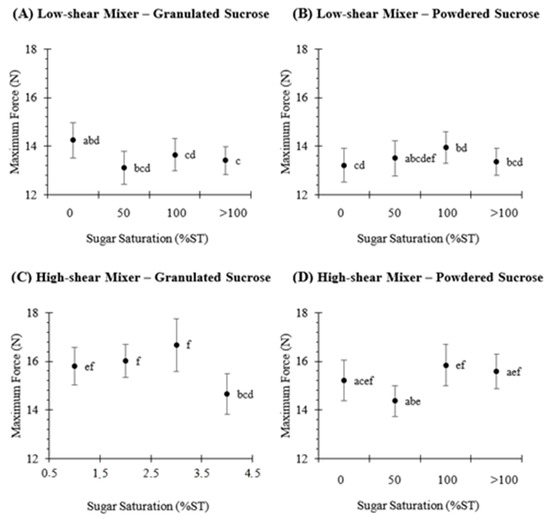 (A) Low-shear Mixer – Granulated Sucrose

Maximum Force (N)

18
16
14
12

abd
bcd
cd
c

0 50 100 >100

Sugar Saturation (%ST)

(B) Low-shear Mixer – Powdered Sucrose

Maximum Force (N)

18
16
14
12

cd
abcdef
bd
bcd

0 50 100 >100

Sugar Saturation (%ST)

(C) High-shear Mixer – Granulated Sucrose

Maximum Force (N)

18
16
14
12

ef
f
f
bcd

0.5 1.5 2.5 3.5 4.5

Sugar Saturation (%ST)

(D) High-shear Mixer – Powdered Sucrose

Maximum Force (N)

18
16
14
12

acef
abe
ef
aef

0 50 100 >100

Sugar Saturation (%ST)